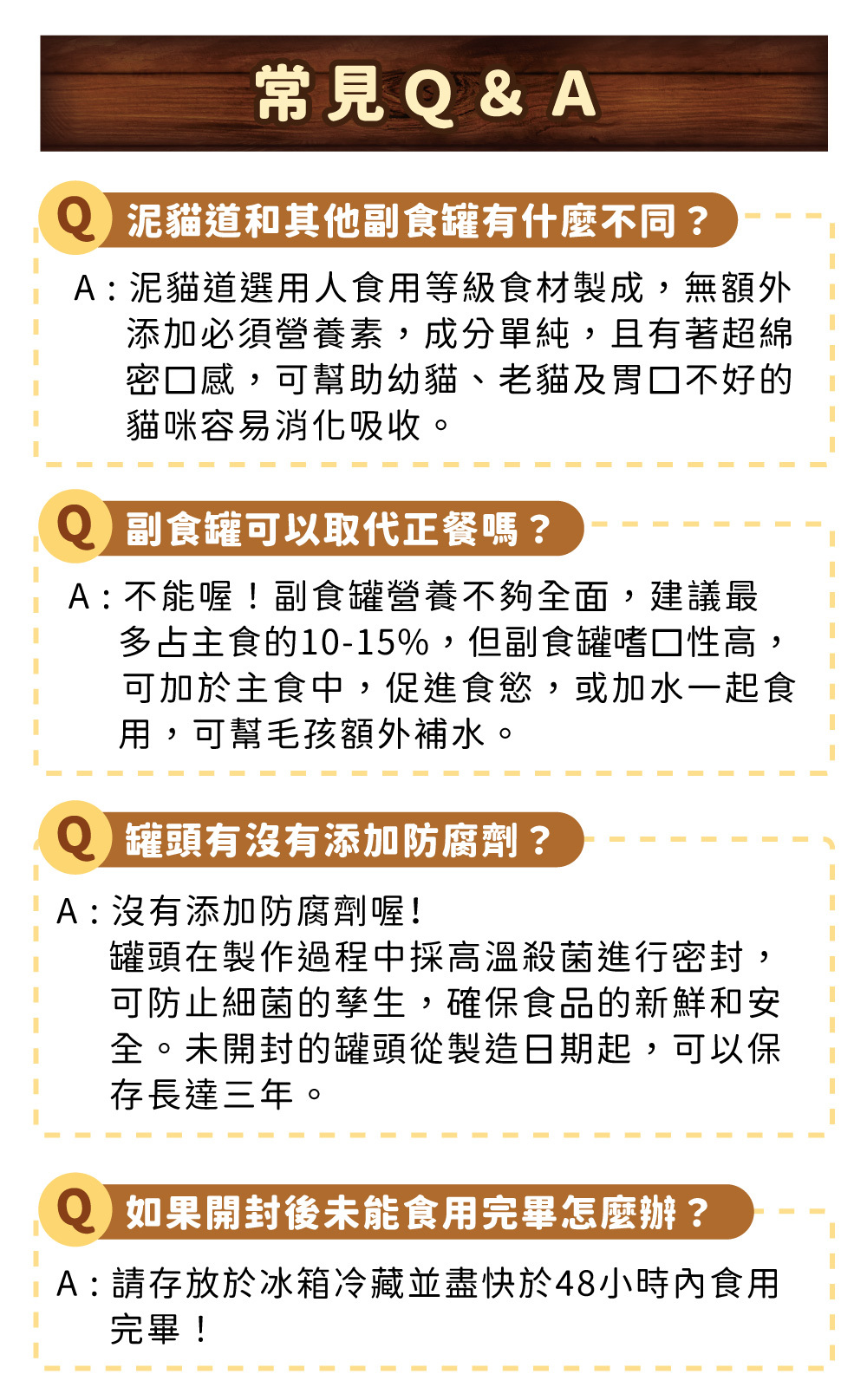 常見Q & A

Q 泥貓道和其他副食罐有什麼不同？

A：泥貓道選用人食用等級食材製成，無額外添加必須營養素，成分單純，且有著超綿密口感，可幫助幼貓、老貓及胃口不好的貓咪容易消化吸收。

Q 副食罐可以取代正餐嗎？

A：不能喔！副食罐營養不夠全面，建議最多占主食的10-15%，但副食罐嗜口性高，可加於主食中，促進食慾，或加水一起食用，可幫毛孩額外補水。

Q 罐頭有沒有添加防腐劑？

A：沒有添加防腐劑喔！
罐頭在製作過程中採高溫殺菌進行密封，可防止細菌的孳生，確保食品的新鮮和安全。未開封的罐頭從製造日期起，可以保存長達三年。

Q 如果開封後未能食用完畢怎麼辦？

A：請存放於冰箱冷藏並盡快於48小時內食用完畢！